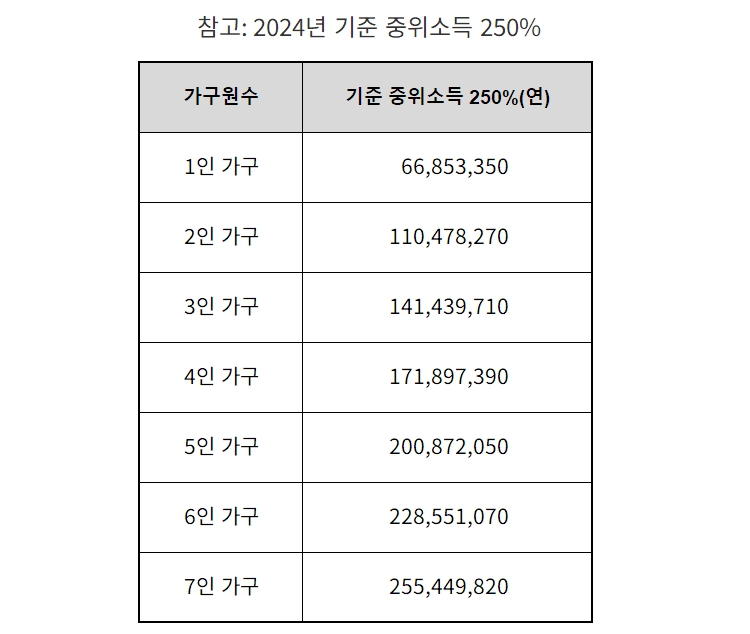 참고: 2024년 기준 중위소득 250%

| 가구원수 | 기준 중위소득 250%(연) |
|---|---|
| 1인 가구 | 66,853,350 |
| 2인 가구 | 110,478,270 |
| 3인 가구 | 141,439,710 |
| 4인 가구 | 171,897,390 |
| 5인 가구 | 200,872,050 |
| 6인 가구 | 228,551,070 |
| 7인 가구 | 255,449,820 |